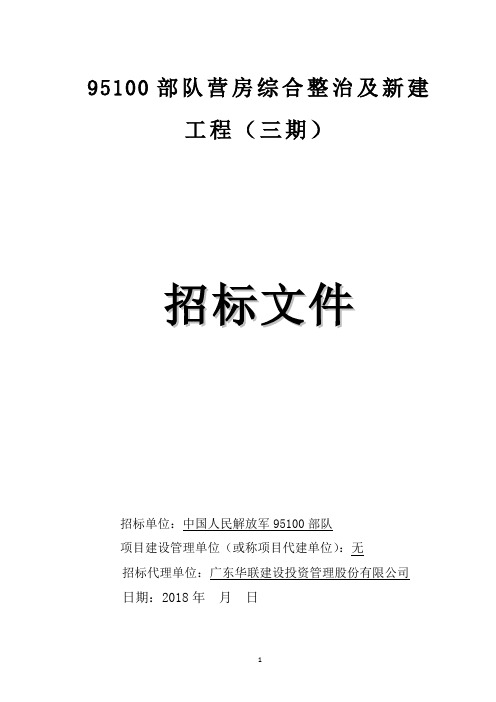 95100 部队营房综合整治及新建工程（三期）

招标文件

招标单位：中国人民解放军 95100 部队

项目建设管理单位（或称项目代建单位）：无

招标代理单位：广东华联建设投资管理股份有限公司

日期：2018 年　月　日

1